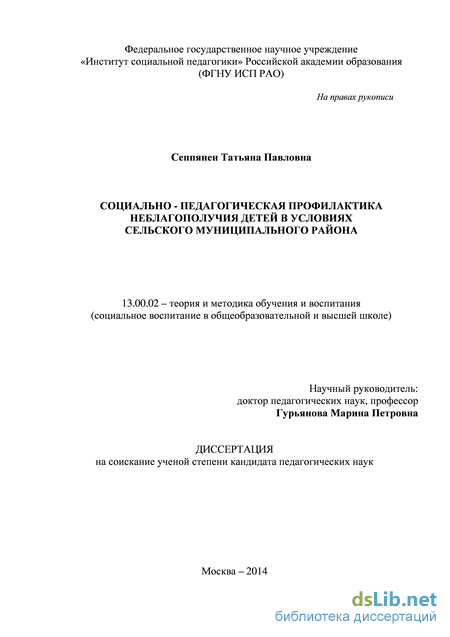 Федеральное государственное научное учреждение
«Институт социальной педагогики» Российской академии образования
(ФГНУ ИСП РАО)

На правах рукописи

Сеппянен Татьяна Павловна

СОЦИАЛЬНО - ПЕДАГОГИЧЕСКАЯ ПРОФИЛАКТИКА
НЕБЛАГОПОЛУЧИЯ ДЕТЕЙ В УСЛОВИЯХ
СЕЛЬСКОГО МУНИЦИПАЛЬНОГО РАЙОНА

13.00.02 – теория и методика обучения и воспитания
(социальное воспитание в общеобразовательной и высшей школе)

Научный руководитель:
доктор педагогических наук, профессор
Гурьянова Марина Петровна

ДИССЕРТАЦИЯ
на соискание ученой степени кандидата педагогических наук

Москва – 2014

dsLib.net
библиотека диссертаций